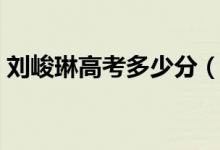 刘峻琳高考多少分（